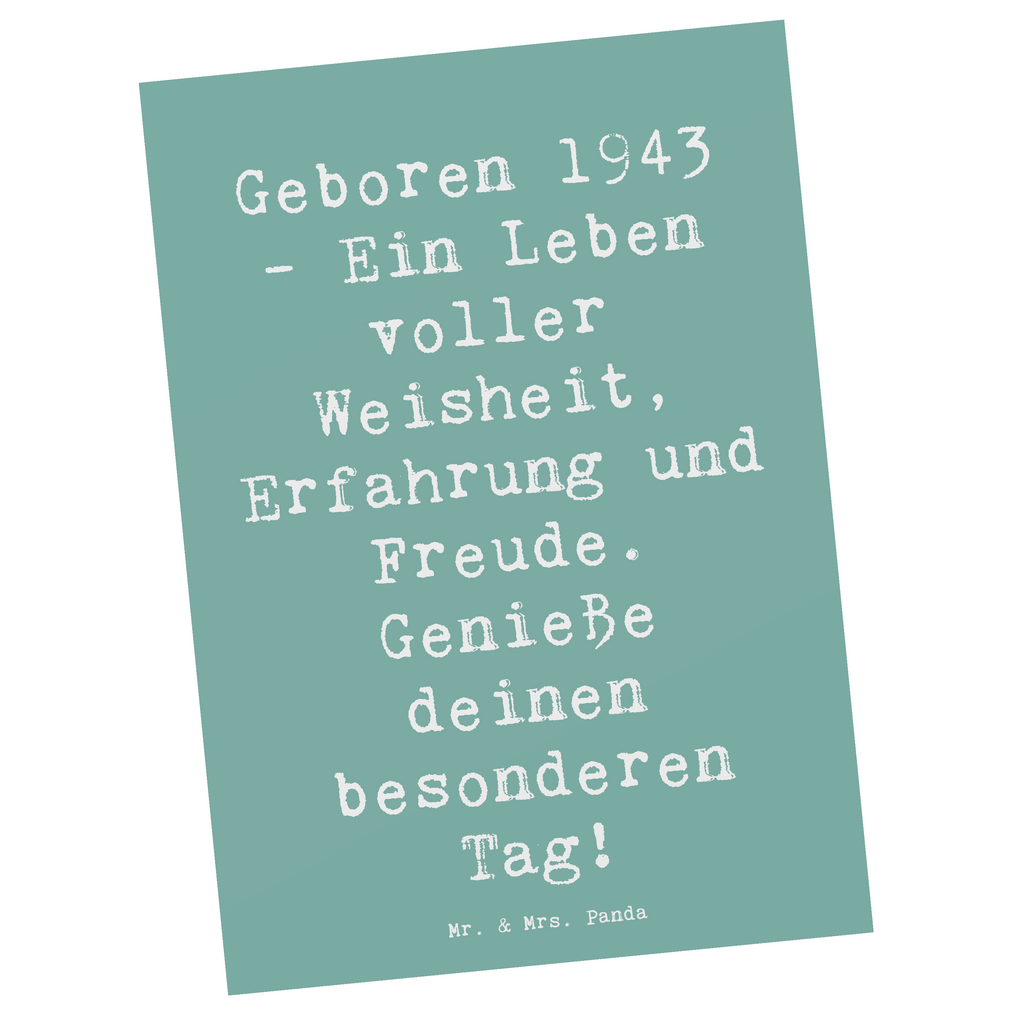 Geboren 1943 - Ein Leben voller Weisheit, Erfahrung und Freude. Genieße deinen besonderen Tag!

Mr. & Mrs. Panda